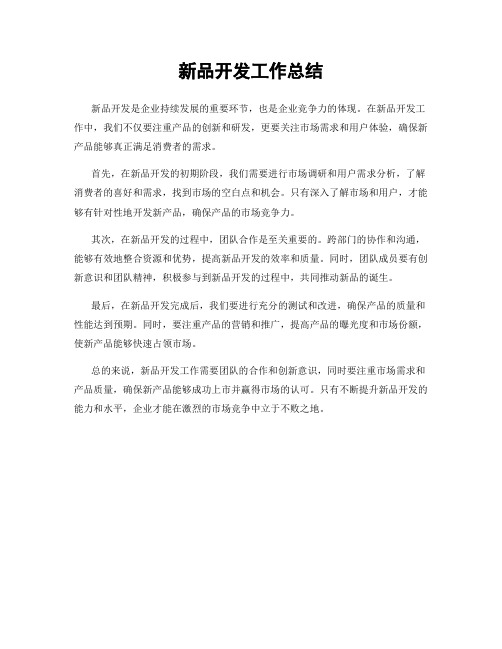 新品开发工作总结

新品开发是企业持续发展的重要环节，也是企业竞争力的体现。在新品开发工作中，我们不仅要注重产品的创新和研发，更要关注市场需求和用户体验，确保新产品能够真正满足消费者的需求。

首先，在新品开发的初期阶段，我们需要进行市场调研和用户需求分析，了解消费者的喜好和需求，找到市场的空白点和机会。只有深入了解市场和用户，才能够有针对性地开发新产品，确保产品的市场竞争力。

其次，在新品开发的过程中，团队合作是至关重要的。跨部门的协作和沟通，能够有效地整合资源和优势，提高新品开发的效率和质量。同时，团队成员要有创新意识和团队精神，积极参与到新品开发的过程中，共同推动新品的诞生。

最后，在新品开发完成后，我们要进行充分的测试和改进，确保产品的质量和性能达到预期。同时，要注重产品的营销和推广，提高产品的曝光度和市场份额，使新产品能够快速占领市场。

总的来说，新品开发工作需要团队的合作和创新意识，同时要注重市场需求和产品质量，确保新产品能够成功上市并赢得市场的认可。只有不断提升新品开发的能力和水平，企业才能在激烈的市场竞争中立于不败之地。